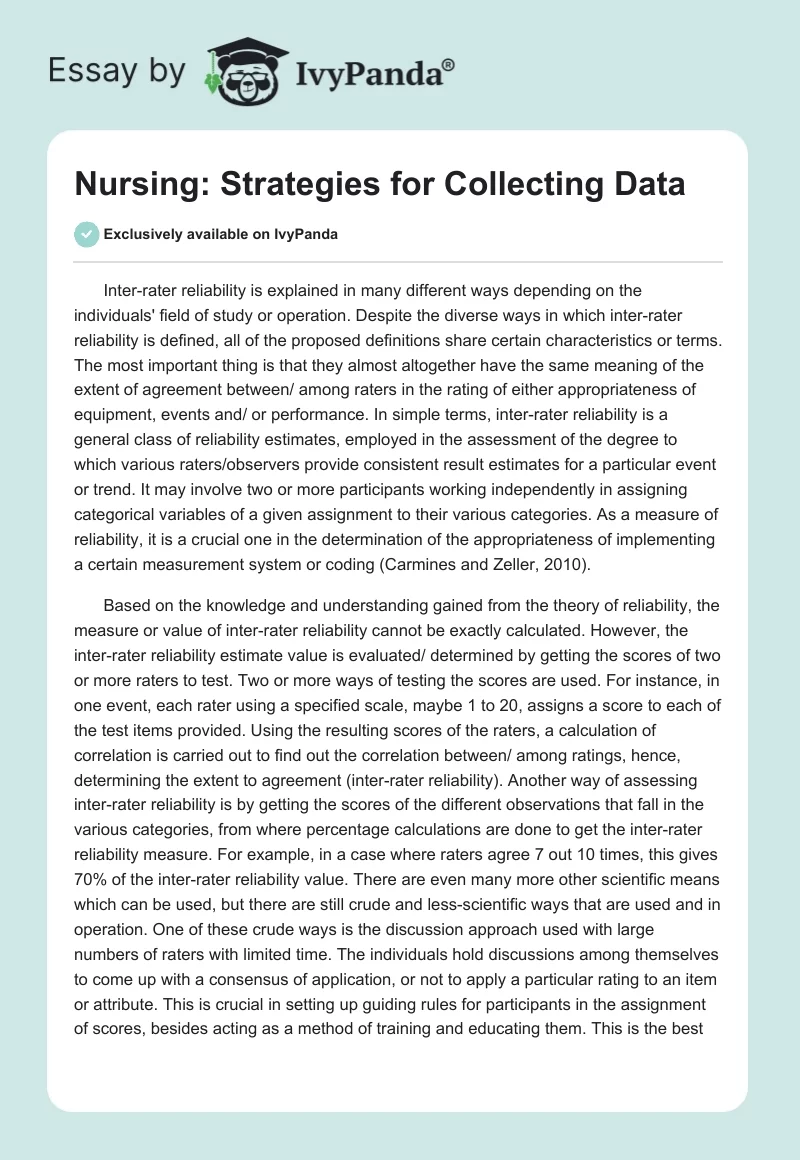 Essay by IvyPanda®

Nursing: Strategies for Collecting Data

Exclusively available on IvyPanda

Inter-rater reliability is explained in many different ways depending on the individuals' field of study or operation. Despite the diverse ways in which inter-rater reliability is defined, all of the proposed definitions share certain characteristics or terms. The most important thing is that they almost altogether have the same meaning of the extent of agreement between/ among raters in the rating of either appropriateness of equipment, events and/ or performance. In simple terms, inter-rater reliability is a general class of reliability estimates, employed in the assessment of the degree to which various raters/observers provide consistent result estimates for a particular event or trend. It may involve two or more participants working independently in assigning categorical variables of a given assignment to their various categories. As a measure of reliability, it is a crucial one in the determination of the appropriateness of implementing a certain measurement system or coding (Carmines and Zeller, 2010).

Based on the knowledge and understanding gained from the theory of reliability, the measure or value of inter-rater reliability cannot be exactly calculated. However, the inter-rater reliability estimate value is evaluated/ determined by getting the scores of two or more raters to test. Two or more ways of testing the scores are used. For instance, in one event, each rater using a specified scale, maybe 1 to 20, assigns a score to each of the test items provided. Using the resulting scores of the raters, a calculation of correlation is carried out to find out the correlation between/ among ratings, hence, determining the extent to agreement (inter-rater reliability). Another way of assessing inter-rater reliability is by getting the scores of the different observations that fall in the various categories, from where percentage calculations are done to get the inter-rater reliability measure. For example, in a case where raters agree 7 out 10 times, this gives 70% of the inter-rater reliability value. There are even many more other scientific means which can be used, but there are still crude and less-scientific ways that are used and in operation. One of these crude ways is the discussion approach used with large numbers of raters with limited time. The individuals hold discussions among themselves to come up with a consensus of application, or not to apply a particular rating to an item or attribute. This is crucial in setting up guiding rules for participants in the assignment of scores, besides acting as a method of training and educating them. This is the best